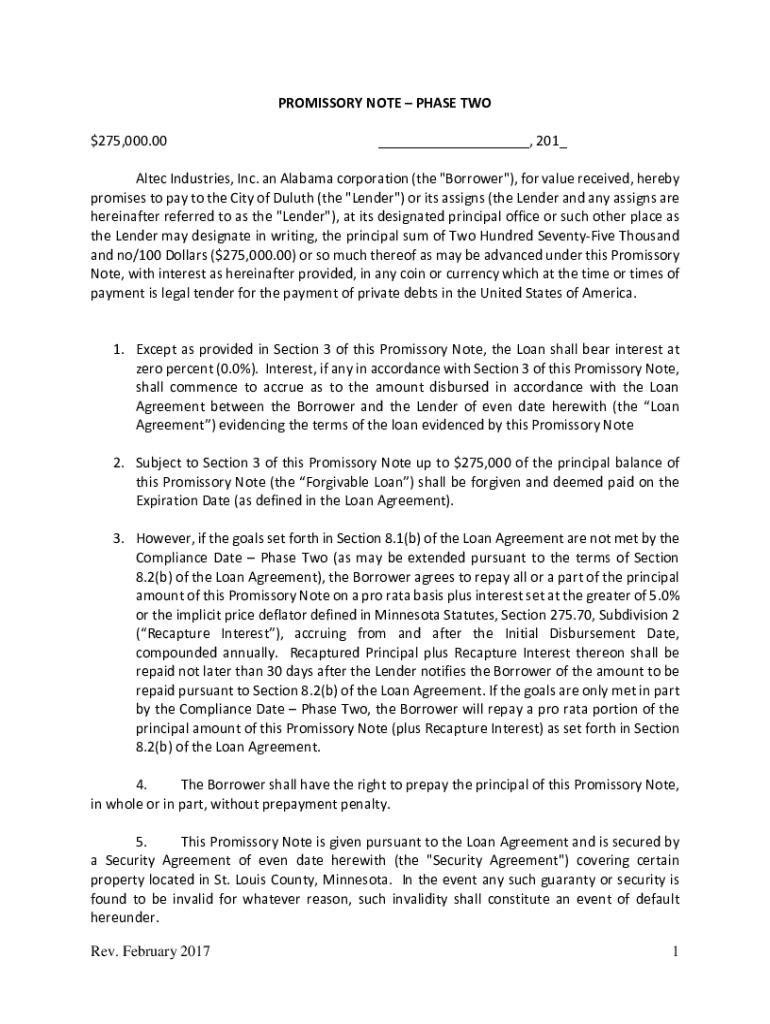 PROMISSORY NOTE – PHASE TWO

$275,000.00 ____________________, 201_

Altec Industries, Inc. an Alabama corporation (the "Borrower"), for value received, hereby promises to pay to the City of Duluth (the "Lender") or its assigns (the Lender and any assigns are hereinafter referred to as the "Lender"), at its designated principal office or such other place as the Lender may designate in writing, the principal sum of Two Hundred Seventy-Five Thousand and no/100 Dollars ($275,000.00) or so much thereof as may be advanced under this Promissory Note, with interest as hereinafter provided, in any coin or currency which at the time or times of payment is legal tender for the payment of private debts in the United States of America.

1. Except as provided in Section 3 of this Promissory Note, the Loan shall bear interest at zero percent (0.0%). Interest, if any in accordance with Section 3 of this Promissory Note, shall commence to accrue as to the amount disbursed in accordance with the Loan Agreement between the Borrower and the Lender of even date herewith (the “Loan Agreement”) evidencing the terms of the loan evidenced by this Promissory Note

2. Subject to Section 3 of this Promissory Note up to $275,000 of the principal balance of this Promissory Note (the “Forgivable Loan”) shall be forgiven and deemed paid on the Expiration Date (as defined in the Loan Agreement).

3. However, if the goals set forth in Section 8.1(b) of the Loan Agreement are not met by the Compliance Date – Phase Two (as may be extended pursuant to the terms of Section 8.2(b) of the Loan Agreement), the Borrower agrees to repay all or a part of the principal amount of this Promissory Note on a pro rata basis plus interest set at the greater of 5.0% or the implicit price deflator defined in Minnesota Statutes, Section 275.70, Subdivision 2 (“Recapture Interest”), accruing from and after the Initial Disbursement Date, compounded annually. Recaptured Principal plus Recapture Interest thereon shall be repaid not later than 30 days after the Lender notifies the Borrower of the amount to be repaid pursuant to Section 8.2(b) of the Loan Agreement. If the goals are only met in part by the Compliance Date – Phase Two, the Borrower will repay a pro rata portion of the principal amount of this Promissory Note (plus Recapture Interest) as set forth in Section 8.2(b) of the Loan Agreement.

4. The Borrower shall have the right to prepay the principal of this Promissory Note, in whole or in part, without prepayment penalty.

5. This Promissory Note is given pursuant to the Loan Agreement and is secured by a Security Agreement of even date herewith (the "Security Agreement") covering certain property located in St. Louis County, Minnesota. In the event any such guaranty or security is found to be invalid for whatever reason, such invalidity shall constitute an event of default hereunder.

Rev. February 2017 1